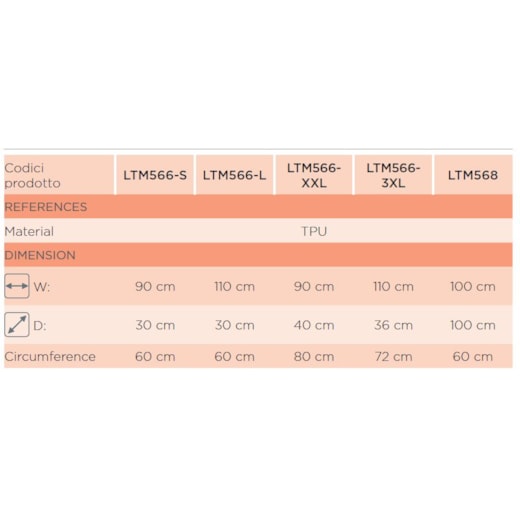 | Codici prodotto | LTM566-S | LTM566-L | LTM566-XXL | LTM566-3XL | LTM568 |
|---|---|---|---|---|---|
| REFERENCES | | | | | |
| Material | | | TPU | | |
| DIMENSION | | | | | |
| W: | 90 cm | 110 cm | 90 cm | 110 cm | 100 cm |
| D: | 30 cm | 30 cm | 40 cm | 36 cm | 100 cm |
| Circumference | 60 cm | 60 cm | 80 cm | 72 cm | 60 cm |